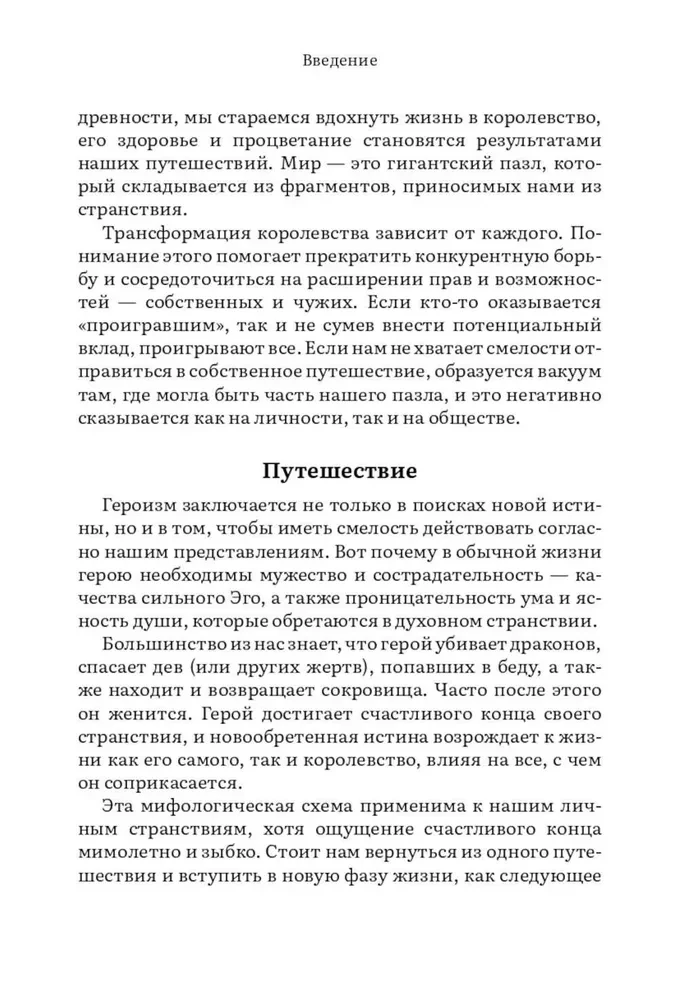 Введение

древности, мы стараемся вдохнуть жизнь в королевство, его здоровье и процветание становятся результатами наших путешествий. Мир — это гигантский пазл, который складывается из фрагментов, приносимых нами из странствия.

Трансформация королевства зависит от каждого. Понимание этого помогает прекратить конкурентную борьбу и сосредоточиться на расширении прав и возможностей — собственных и чужих. Если кто-то оказывается «проигравшим», так и не сумев внести потенциальный вклад, проигрывают все. Если нам не хватает смелости отправиться в собственное путешествие, образуется вакуум там, где могла быть часть нашего пазла, и это негативно сказывается как на личности, так и на обществе.

Путешествие

Героизм заключается не только в поисках новой истины, но и в том, чтобы иметь смелость действовать согласно нашим представлениям. Вот почему в обычной жизни герою необходимы мужество и сострадательность — качества сильного Эго, а также проницательность ума и ясность души, которые обретаются в духовном странствии.

Большинство из нас знает, что герой убивает драконов, спасает дев (или других жертв), попавших в беду, а также находит и возвращает сокровища. Часто после этого он женится. Герой достигает счастливого конца своего странствия, и новообретенная истина возрождает к жизни как его самого, так и королевство, влияя на все, с чем он соприкасается.

Эта мифологическая схема применима к нашим личным странствиям, хотя ощущение счастливого конца мимолетно и зыбко. Стоит нам вернуться из одного путешествия и вступить в новую фазу жизни, как следующее